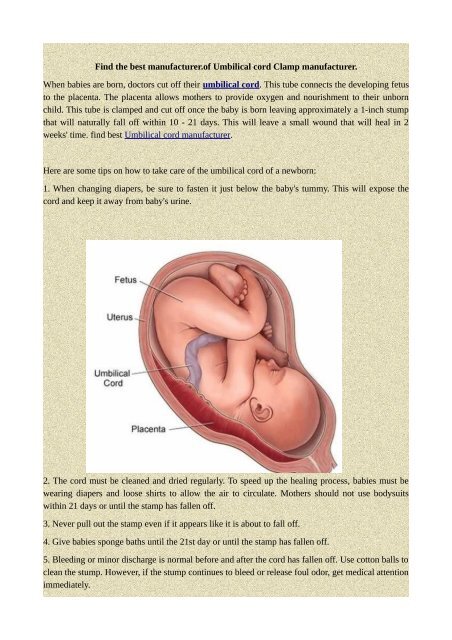 Find the best manufacturer.of Umbilical cord Clamp manufacturer.

When babies are born, doctors cut off their umbilical cord. This tube connects the developing fetus to the placenta. The placenta allows mothers to provide oxygen and nourishment to their unborn child. This tube is clamped and cut off once the baby is born leaving approximately a 1-inch stump that will naturally fall off within 10 - 21 days. This will leave a small wound that will heal in 2 weeks' time. find best Umbilical cord manufacturer.

Here are some tips on how to take care of the umbilical cord of a newborn:

1. When changing diapers, be sure to fasten it just below the baby's tummy. This will expose the cord and keep it away from baby's urine.

Fetus

Uterus

Umbilical Cord

Placenta

2. The cord must be cleaned and dried regularly. To speed up the healing process, babies must be wearing diapers and loose shirts to allow the air to circulate. Mothers should not use bodysuits within 21 days or until the stamp has fallen off.

3. Never pull out the stamp even if it appears like it is about to fall off.

4. Give babies sponge baths until the 21st day or until the stamp has fallen off.

5. Bleeding or minor discharge is normal before and after the cord has fallen off. Use cotton balls to clean the stump. However, if the stump continues to bleed or release foul odor, get medical attention immediately.